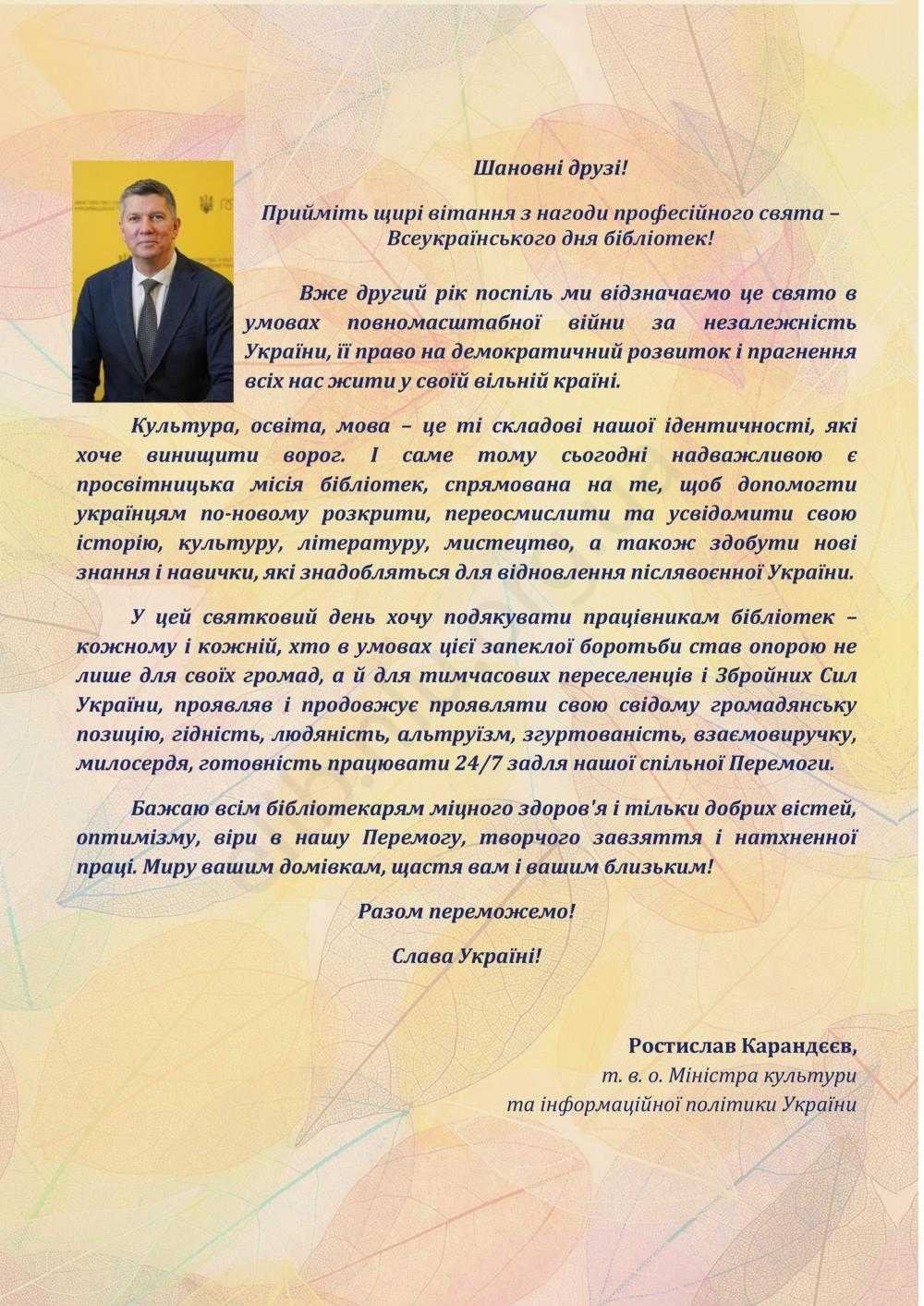 Шановні друзі!

Прийміть щирі вітання з нагоди професійного свята – Всеукраїнського дня бібліотек!

Вже другий рік поспіль ми відзначаємо це свято в умовах повномасштабної війни за незалежність України, її право на демократичний розвиток і прагнення всіх нас жити у своїй вільній країні.

Культура, освіта, мова – це ті складові нашої ідентичності, які хоче винищити ворог. І саме тому сьогодні надважливою є просвітницька місія бібліотек, спрямована на те, щоб допомогти українцям по-новому розкрити, переосмислити та усвідомити свою історію, культуру, літературу, мистецтво, а також здобути нові знання і навички, які знадобляться для відновлення післявоєнної України.

У цей святковий день хочу подякувати працівникам бібліотек – кожному і кожній, хто в умовах цієї запеклої боротьби став опорою не лише для своїх громад, а й для тимчасових переселенців і Збройних Сил України, проявляв і продовжує проявляти свою свідому громадянську позицію, гідність, людяність, альтруїзм, згуртованість, взаємовиручку, милосердя, готовність працювати 24/7 задля нашої спільної Перемоги.

Бажаю всім бібліотекарям міцного здоров'я і тільки добрих вістей, оптимізму, віри в нашу Перемогу, творчого завзяття і натхненної праці. Миру вашим домівкам, щастя вам і вашим близьким!

Разом переможемо!

Слава Україні!

Ростислав Карандєєв,
т. в. о. Міністра культури
та інформаційної політики України